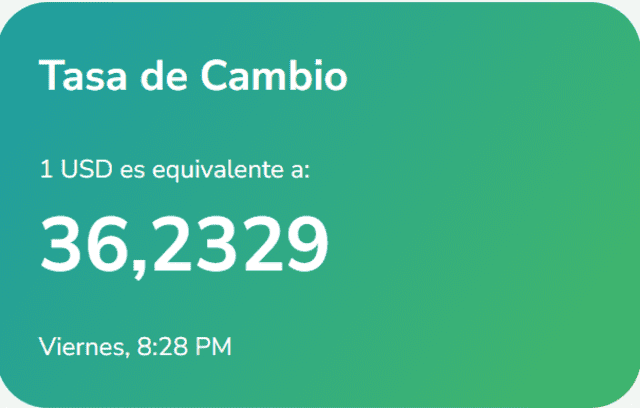 Tasa de Cambio

1 USD es equivalente a:

36,2329

Viernes, 8:28 PM